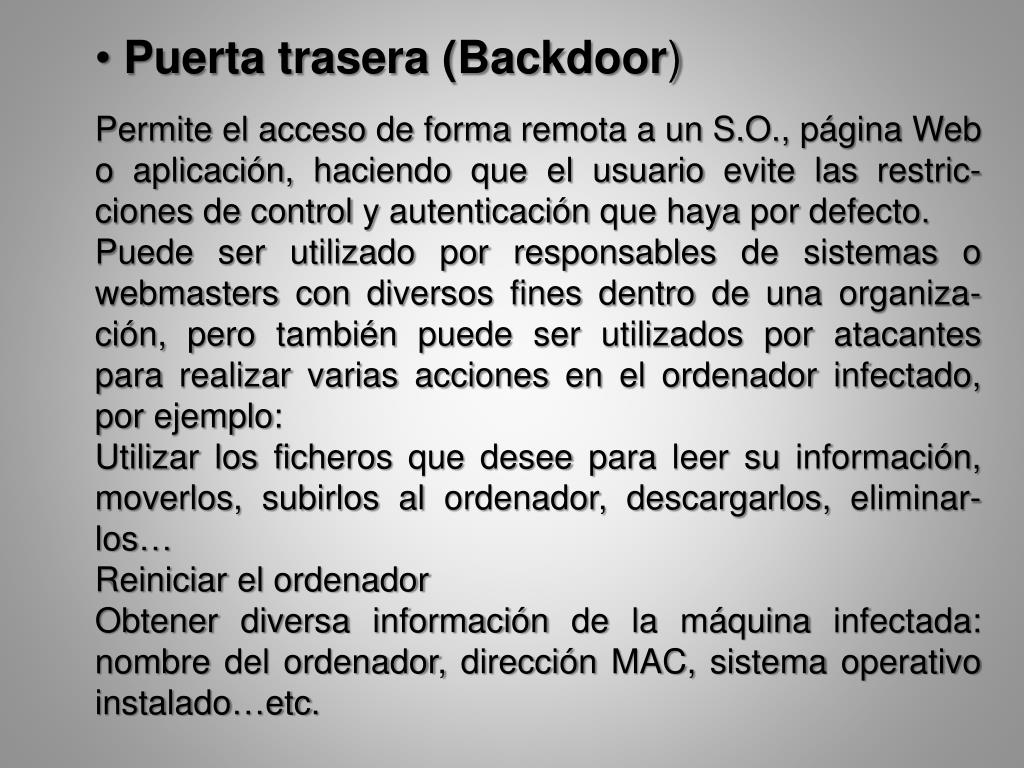 • Puerta trasera (Backdoor)

Permite el acceso de forma remota a un S.O., página Web o aplicación, haciendo que el usuario evite las restricciones de control y autenticación que haya por defecto.
Puede ser utilizado por responsables de sistemas o webmasters con diversos fines dentro de una organización, pero también puede ser utilizados por atacantes para realizar varias acciones en el ordenador infectado, por ejemplo:
Utilizar los ficheros que desee para leer su información, moverlos, subirlos al ordenador, descargarlos, eliminarlos…
Reiniciar el ordenador
Obtener diversa información de la máquina infectada: nombre del ordenador, dirección MAC, sistema operativo instalado…etc.